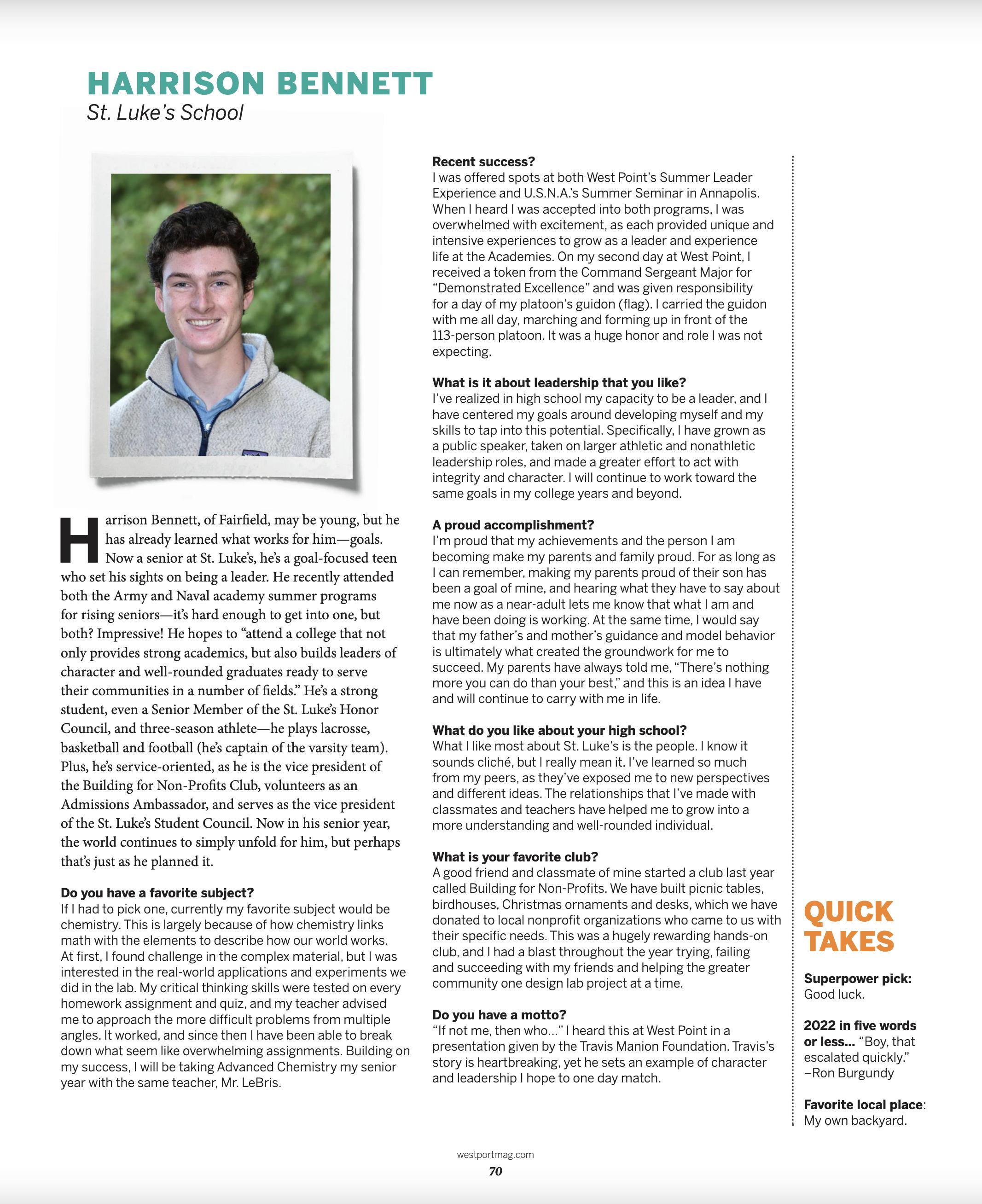 HARRISON BENNETT
St. Luke's School

Harrison Bennett, of Fairfield, may be young, but he has already learned what works for him—goals. Now a senior at St. Luke's, he's a goal-focused teen who set his sights on being a leader. He recently attended both the Army and Naval academy summer programs for rising seniors—it's hard enough to get into one, but both? Impressive! He hopes to "attend a college that not only provides strong academics, but also builds leaders of character and well-rounded graduates ready to serve their communities in a number of fields." He's a strong student, even a Senior Member of the St. Luke's Honor Council, and three-season athlete—he plays lacrosse, basketball and football (he's captain of the varsity team). Plus, he's service-oriented, as he is the vice president of the Building for Non-Profits Club, volunteers as an Admissions Ambassador, and serves as the vice president of the St. Luke's Student Council. Now in his senior year, the world continues to simply unfold for him, but perhaps that's just as he planned it.

Do you have a favorite subject?
If I had to pick one, currently my favorite subject would be chemistry. This is largely because of how chemistry links math with the elements to describe how our world works. At first, I found challenge in the complex material, but I was interested in the real-world applications and experiments we did in the lab. My critical thinking skills were tested on every homework assignment and quiz, and my teacher advised me to approach the more difficult problems from multiple angles. It worked, and since then I have been able to break down what seem like overwhelming assignments. Building on my success, I will be taking Advanced Chemistry my senior year with the same teacher, Mr. LeBris.

Recent success?
I was offered spots at both West Point's Summer Leader Experience and U.S.N.A.'s Summer Seminar in Annapolis. When I heard I was accepted into both programs, I was overwhelmed with excitement, as each provided unique and intensive experiences to grow as a leader and experience life at the Academies. On my second day at West Point, I received a token from the Command Sergeant Major for "Demonstrated Excellence" and was given responsibility for a day of my platoon's guidon (flag). I carried the guidon with me all day, marching and forming up in front of the 113-person platoon. It was a huge honor and role I was not expecting.

What is it about leadership that you like?
I've realized in high school my capacity to be a leader, and I have centered my goals around developing myself and my skills to tap into this potential. Specifically, I have grown as a public speaker, taken on larger athletic and nonathletic leadership roles, and made a greater effort to act with integrity and character. I will continue to work toward the same goals in my college years and beyond.

A proud accomplishment?
I'm proud that my achievements and the person I am becoming make my parents and family proud. For as long as I can remember, making my parents proud of their son has been a goal of mine, and hearing what they have to say about me now as a near-adult lets me know that what I am and have been doing is working. At the same time, I would say that my father's and mother's guidance and model behavior is ultimately what created the groundwork for me to succeed. My parents have always told me, "There's nothing more you can do than your best," and this is an idea I have and will continue to carry with me in life.

What do you like about your high school?
What I like most about St. Luke's is the people. I know it sounds cliché, but I really mean it. I've learned so much from my peers, as they've exposed me to new perspectives and different ideas. The relationships that I've made with classmates and teachers have helped me to grow into a more understanding and well-rounded individual.

What is your favorite club?
A good friend and classmate of mine started a club last year called Building for Non-Profits. We have built picnic tables, birdhouses, Christmas ornaments and desks, which we have donated to local nonprofit organizations who came to us with their specific needs. This was a hugely rewarding hands-on club, and I had a blast throughout the year trying, failing and succeeding with my friends and helping the greater community one design lab project at a time.

Do you have a motto?
"If not me, then who..." I heard this at West Point in a presentation given by the Travis Manion Foundation. Travis's story is heartbreaking, yet he sets an example of character and leadership I hope to one day match.

QUICK TAKES

Superpower pick: Good luck.

2022 in five words or less... "Boy, that escalated quickly." –Ron Burgundy

Favorite local place: My own backyard.

westportmag.com
70